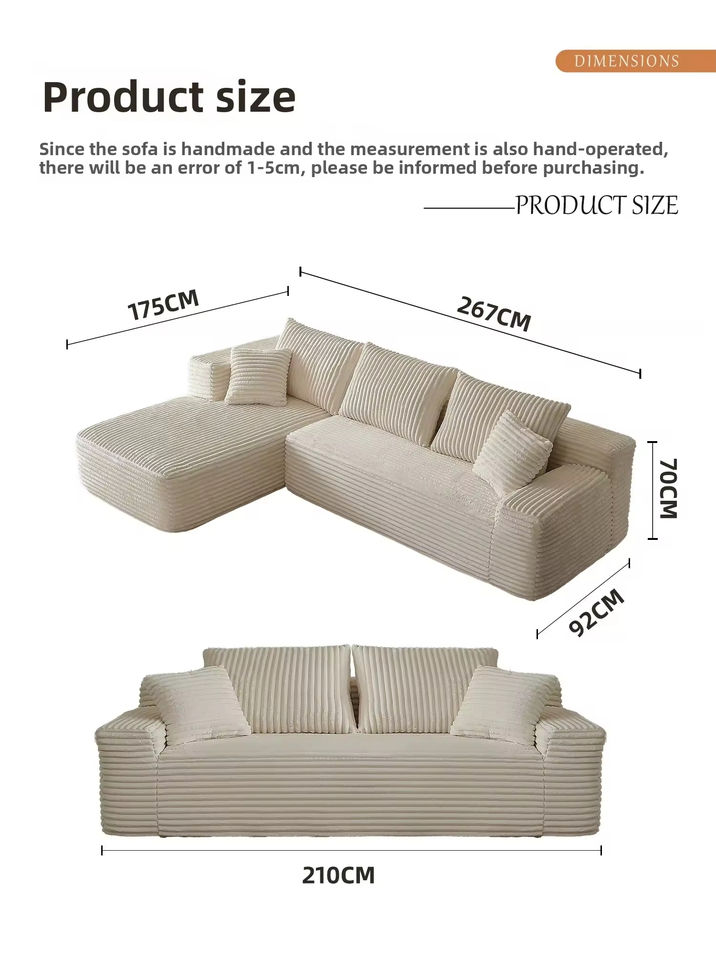 DIMENSIONS

Product size

Since the sofa is handmade and the measurement is also hand-operated, there will be an error of 1-5cm, please be informed before purchasing.

PRODUCT SIZE

175CM

267CM

70CM

92CM

210CM